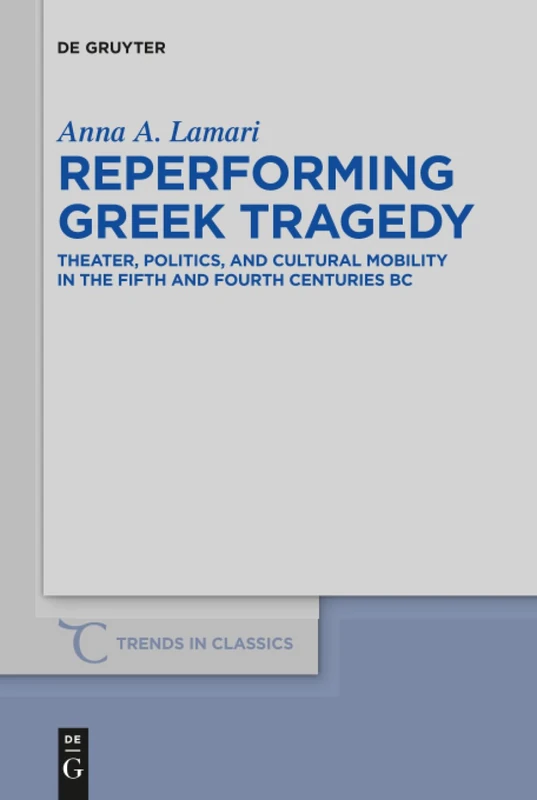 DE GRUYTER

Anna A. Lamari

REPERFORMING GREEK TRAGEDY

THEATER, POLITICS, AND CULTURAL MOBILITY IN THE FIFTH AND FOURTH CENTURIES BC

TRENDS IN CLASSICS

DE
G